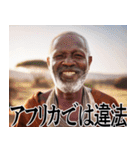 アフリカでは違法